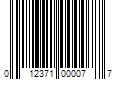 0 12371 00007 7